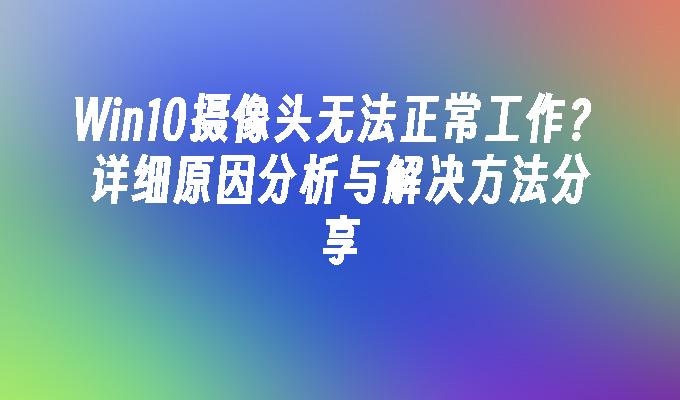 Win10摄像头无法正常工作？详细原因分析与解决方法分享